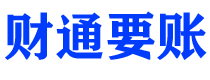 财通要账